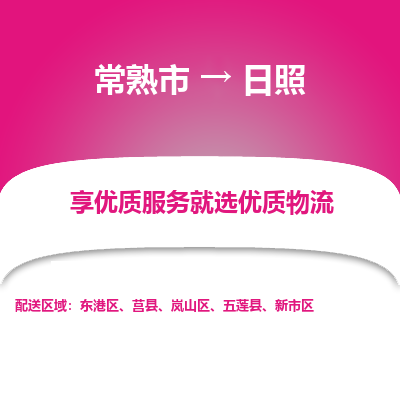 常熟市 → 日照

享优质服务就选优质物流

配送区域：东港区、莒县、岚山区、五莲县、新市区